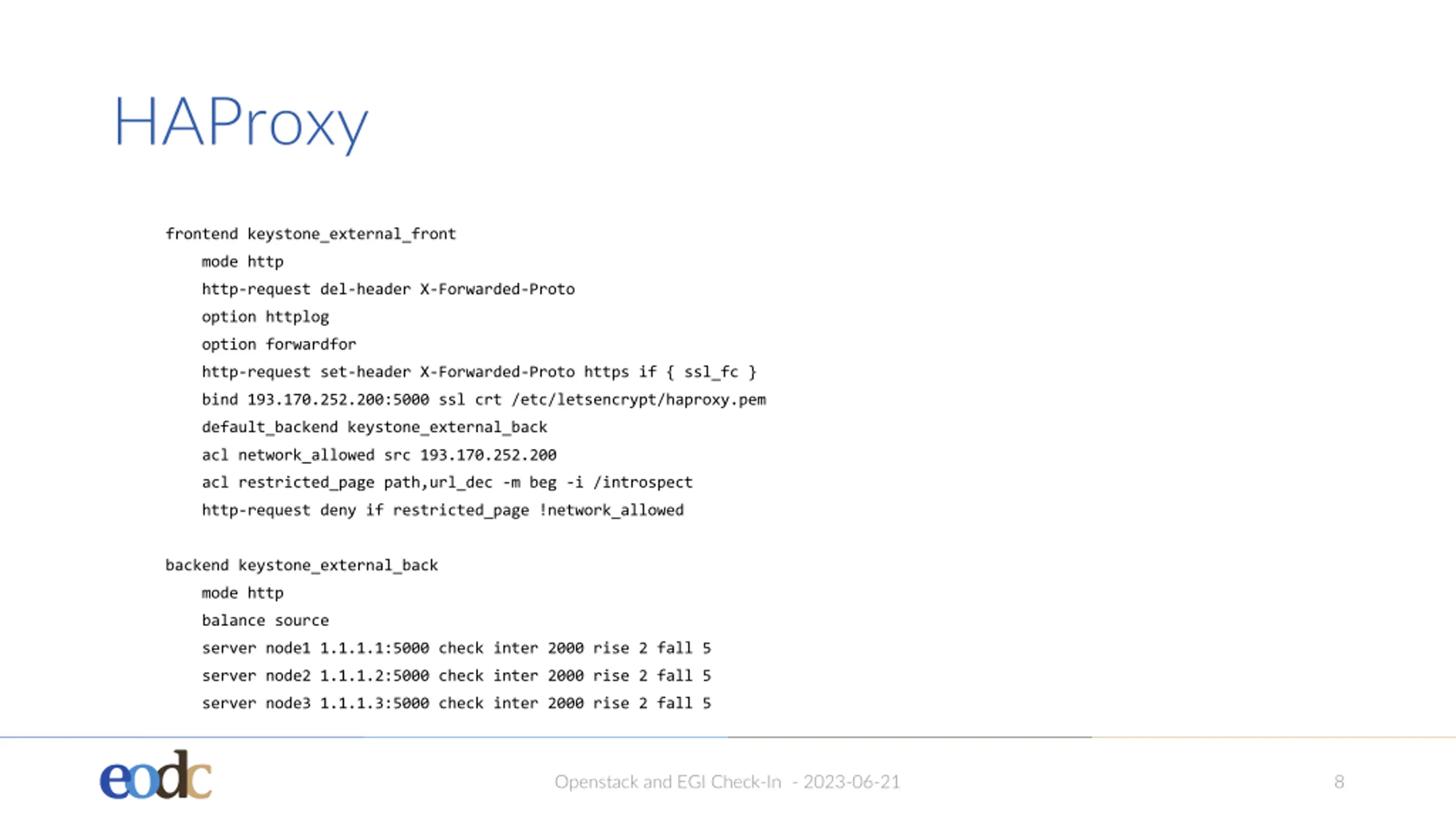 HAProxy

frontend keystone_external_front
mode http
http-request del-header X-Forwarded-Proto
option httplog
option forwardfor
http-request set-header X-Forwarded-Proto https if { ssl_fc }
bind 193.170.252.200:5000 ssl crt /etc/letsencrypt/haproxy.pem
default_backend keystone_external_back
acl network_allowed src 193.170.252.200
acl restricted_page path,url_dec -m beg -i /introspect
http-request deny if restricted_page !network_allowed

backend keystone_external_back
mode http
balance source
server node1 1.1.1.1:5000 check inter 2000 rise 2 fall 5
server node2 1.1.1.2:5000 check inter 2000 rise 2 fall 5
server node3 1.1.1.3:5000 check inter 2000 rise 2 fall 5

eodc

Openstack and EGI Check-In - 2023-06-21

8